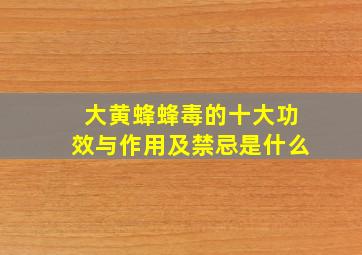 大黄蜂蜂毒的十大功效与作用及禁忌是什么